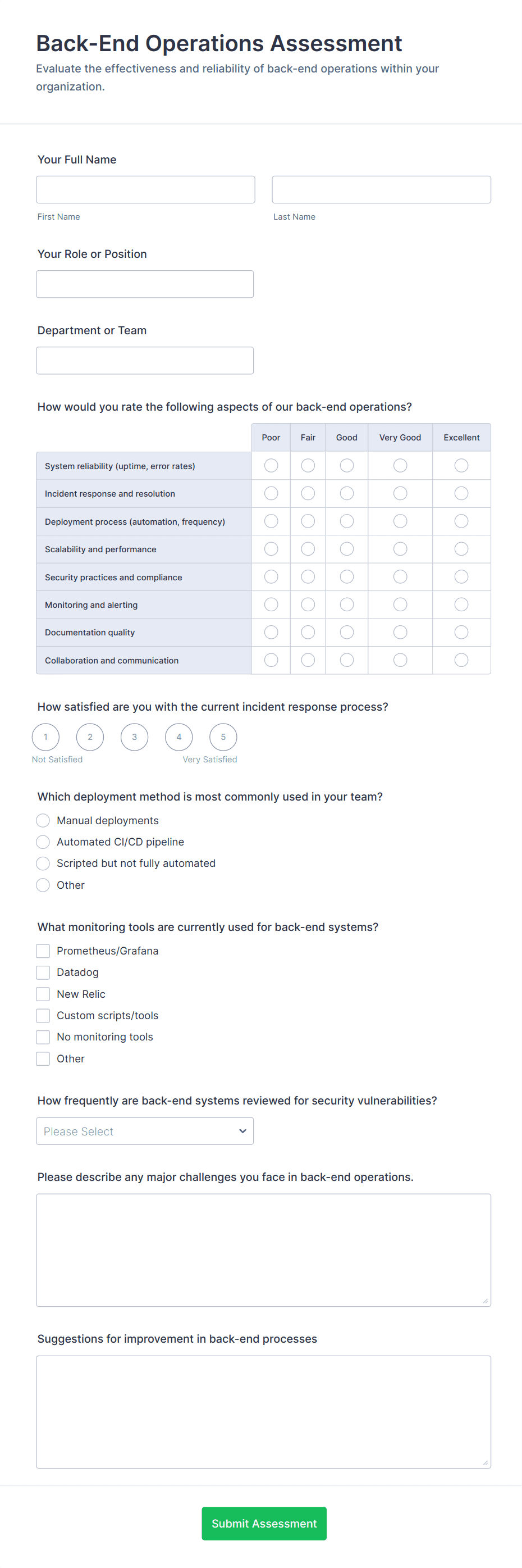 Back-End Operations Assessment

Evaluate the effectiveness and reliability of back-end operations within your organization.

Your Full Name

First Name

Last Name

Your Role or Position

Department or Team

How would you rate the following aspects of our back-end operations?

| | Poor | Fair | Good | Very Good | Excellent |
|---|---|---|---|---|---|
| System reliability (uptime, error rates) | | | | | |
| Incident response and resolution | | | | | |
| Deployment process (automation, frequency) | | | | | |
| Scalability and performance | | | | | |
| Security practices and compliance | | | | | |
| Monitoring and alerting | | | | | |
| Documentation quality | | | | | |
| Collaboration and communication | | | | | |

How satisfied are you with the current incident response process?

1 2 3 4 5

Not Satisfied

Very Satisfied

Which deployment method is most commonly used in your team?

Manual deployments

Automated CI/CD pipeline

Scripted but not fully automated

Other

What monitoring tools are currently used for back-end systems?

Prometheus/Grafana

Datadog

New Relic

Custom scripts/tools

No monitoring tools

Other

How frequently are back-end systems reviewed for security vulnerabilities?

Please Select

Please describe any major challenges you face in back-end operations.

Suggestions for improvement in back-end processes

Submit Assessment